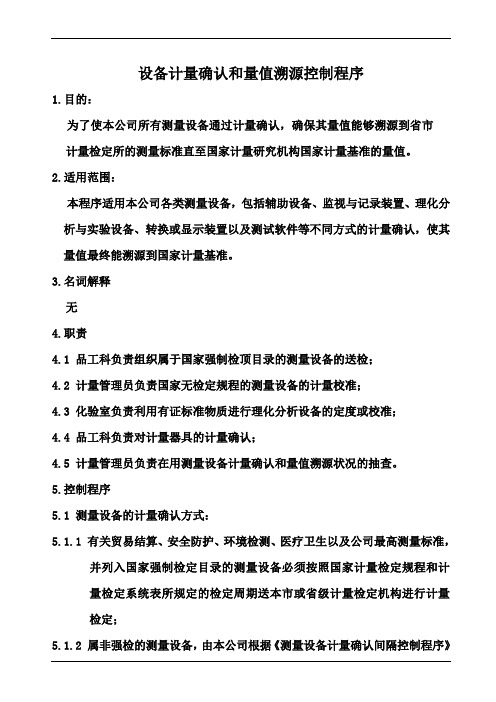 设备计量确认和量值溯源控制程序

1.目的：

为了使本公司所有测量设备通过计量确认，确保其量值能够溯源到省市计量检定所的测量标准直至国家计量研究机构国家计量基准的量值。

2.适用范围：

本程序适用本公司各类测量设备，包括辅助设备、监视与记录装置、理化分析与实验设备、转换或显示装置以及测试软件等不同方式的计量确认，使其量值最终能溯源到国家计量基准。

3.名词解释

无

4.职责

4.1 品工科负责组织属于国家强制检项目录的测量设备的送检；

4.2 计量管理员负责国家无检定规程的测量设备的计量校准；

4.3 化验室负责利用有证标准物质进行理化分析设备的定度或校准；

4.4 品工科负责对计量器具的计量确认；

4.5 计量管理员负责在用测量设备计量确认和量值溯源状况的抽查。

5.控制程序

5.1 测量设备的计量确认方式：

5.1.1 有关贸易结算、安全防护、环境检测、医疗卫生以及公司最高测量标准，并列入国家强制检定目录的测量设备必须按照国家计量检定规程和计量检定系统表所规定的检定周期送本市或省级计量检定机构进行计量检定；

5.1.2 属非强检的测量设备，由本公司根据《测量设备计量确认间隔控制程序》